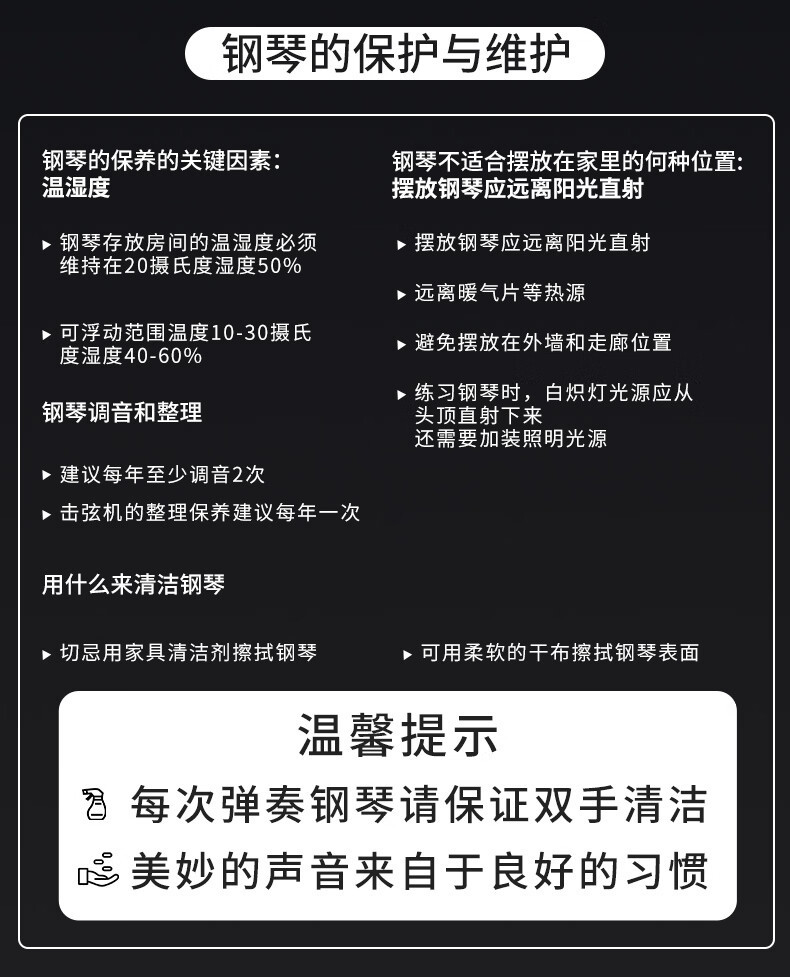 钢琴的保护与维护

钢琴的保养的关键因素：
温湿度

▸ 钢琴存放房间的温湿度必须维持在20摄氏度湿度50%

▸ 可浮动范围温度10-30摄氏度湿度40-60%

钢琴调音和整理

▸ 建议每年至少调音2次

▸ 击弦机的整理保养建议每年一次

钢琴不适合摆放在家里的何种位置：
摆放钢琴应远离阳光直射

▸ 摆放钢琴应远离阳光直射

▸ 远离暖气片等热源

▸ 避免摆放在外墙和走廊位置

▸ 练习钢琴时，白炽灯光源应从头顶直射下来
还需要加装照明光源

用什么来清洁钢琴

▸ 切忌用家具清洁剂擦拭钢琴

▸ 可用柔软的干布擦拭钢琴表面

温馨提示

每次弹奏钢琴请保证双手清洁

美妙的声音来自于良好的习惯